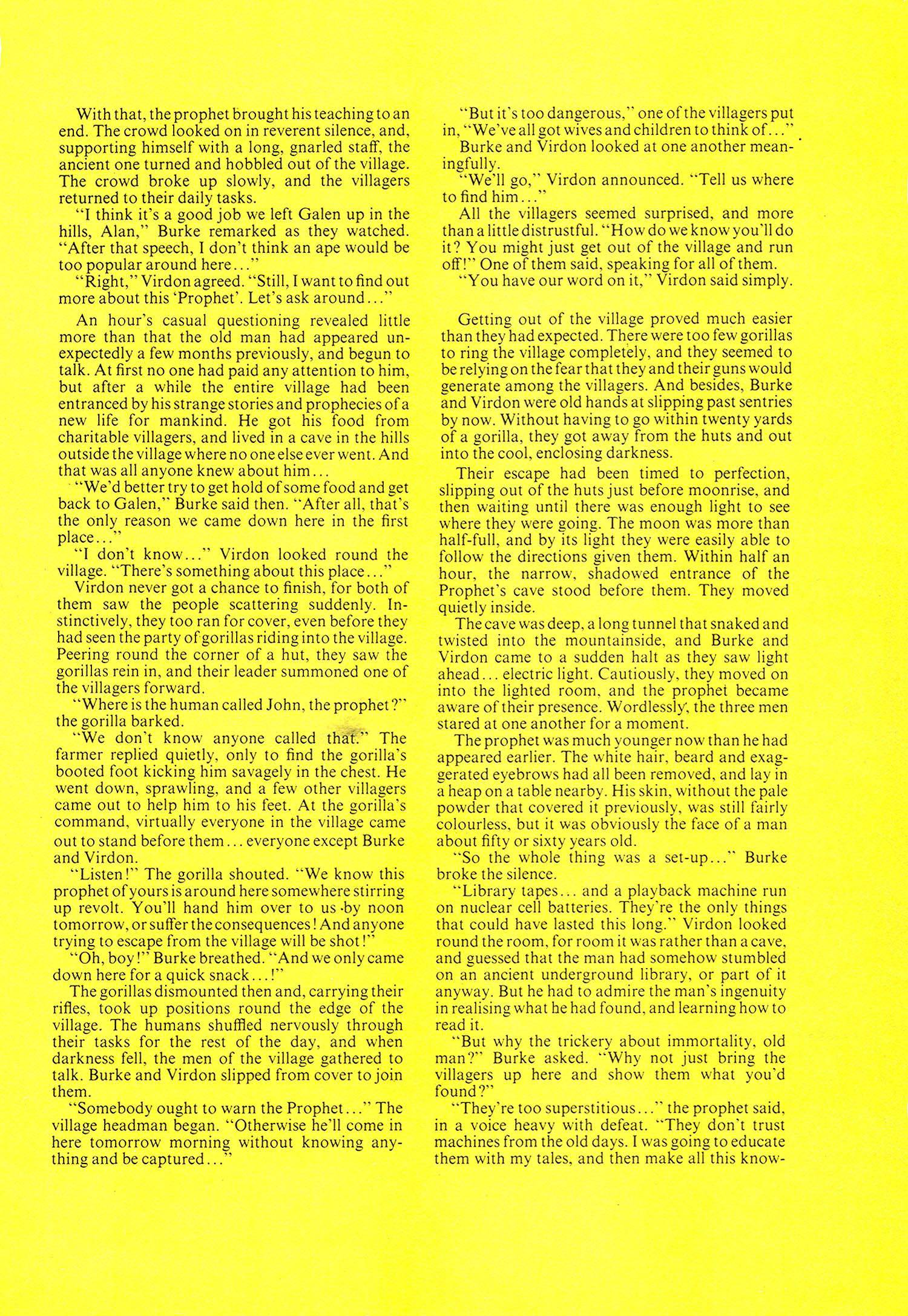 With that, the prophet brought his teaching to an end. The crowd looked on in reverent silence, and, supporting himself with a long, gnarled staff, the ancient one turned and hobbled out of the village. The crowd broke up slowly, and the villagers returned to their daily tasks.

"I think it's a good job we left Galen up in the hills, Alan," Burke remarked as they watched. "After that speech, I don't think an ape would be too popular around here..."

"Right," Virdon agreed. "Still, I want to find out more about this 'Prophet'. Let's ask around..."

An hour's casual questioning revealed little more than that the old man had appeared unexpectedly a few months previously, and begun to talk. At first no one had paid any attention to him, but after a while the entire village had been entranced by his strange stories and prophecies of a new life for mankind. He got his food from charitable villagers, and lived in a cave in the hills outside the village where no one else ever went. And that was all anyone knew about him...

"We'd better try to get hold of some food and get back to Galen," Burke said then. "After all, that's the only reason we came down here in the first place..."

"I don't know..." Virdon looked round the village. "There's something about this place..."

Virdon never got a chance to finish, for both of them saw the people scattering suddenly. Instinctively, they too ran for cover, even before they had seen the party of gorillas riding into the village. Peering round the corner of a hut, they saw the gorillas rein in, and their leader summoned one of the villagers forward.

"Where is the human called John, the prophet?" the gorilla barked.

"We don't know anyone called that." The farmer replied quietly, only to find the gorilla's booted foot kicking him savagely in the chest. He went down, sprawling, and a few other villagers came out to help him to his feet. At the gorilla's command, virtually everyone in the village came out to stand before them... everyone except Burke and Virdon.

"Listen!" The gorilla shouted. "We know this prophet of yours is around here somewhere stirring up revolt. You'll hand him over to us by noon tomorrow, or suffer the consequences! And anyone trying to escape from the village will be shot!"

"Oh, boy!" Burke breathed. "And we only came down here for a quick snack...!"

The gorillas dismounted then and, carrying their rifles, took up positions round the edge of the village. The humans shuffled nervously through their tasks for the rest of the day, and when darkness fell, the men of the village gathered to talk. Burke and Virdon slipped from cover to join them.

"Somebody ought to warn the Prophet..." The village headman began. "Otherwise he'll come in here tomorrow morning without knowing anything and be captured..."

"But it's too dangerous," one of the villagers put in, "We've all got wives and children to think of..."

Burke and Virdon looked at one another meaningfully.

"We'll go," Virdon announced. "Tell us where to find him..."

All the villagers seemed surprised, and more than a little distrustful. "How do we know you'll do it? You might just get out of the village and run off!" One of them said, speaking for all of them.

"You have our word on it," Virdon said simply.

Getting out of the village proved much easier than they had expected. There were too few gorillas to ring the village completely, and they seemed to be relying on the fear that they and their guns would generate among the villagers. And besides, Burke and Virdon were old hands at slipping past sentries by now. Without having to go within twenty yards of a gorilla, they got away from the huts and out into the cool, enclosing darkness.

Their escape had been timed to perfection, slipping out of the huts just before moonrise, and then waiting until there was enough light to see where they were going. The moon was more than half-full, and by its light they were easily able to follow the directions given them. Within half an hour, the narrow, shadowed entrance of the Prophet's cave stood before them. They moved quietly inside.

The cave was deep, a long tunnel that snaked and twisted into the mountainside, and Burke and Virdon came to a sudden halt as they saw light ahead... electric light. Cautiously, they moved on into the lighted room, and the prophet became aware of their presence. Wordlessly, the three men stared at one another for a moment.

The prophet was much younger now than he had appeared earlier. The white hair, beard and exaggerated eyebrows had all been removed, and lay in a heap on a table nearby. His skin, without the pale powder that covered it previously, was still fairly colourless, but it was obviously the face of a man about fifty or sixty years old.

"So the whole thing was a set-up..." Burke broke the silence.

"Library tapes... and a playback machine run on nuclear cell batteries. They're the only things that could have lasted this long." Virdon looked round the room, for room it was rather than a cave, and guessed that the man had somehow stumbled on an ancient underground library, or part of it anyway. But he had to admire the man's ingenuity in realising what he had found, and learning how to read it.

"But why the trickery about immortality, old man?" Burke asked. "Why not just bring the villagers up here and show them what you'd found?"

"They're too superstitious..." the prophet said, in a voice heavy with defeat. "They don't trust machines from the old days. I was going to educate them with my tales, and then make all this know-